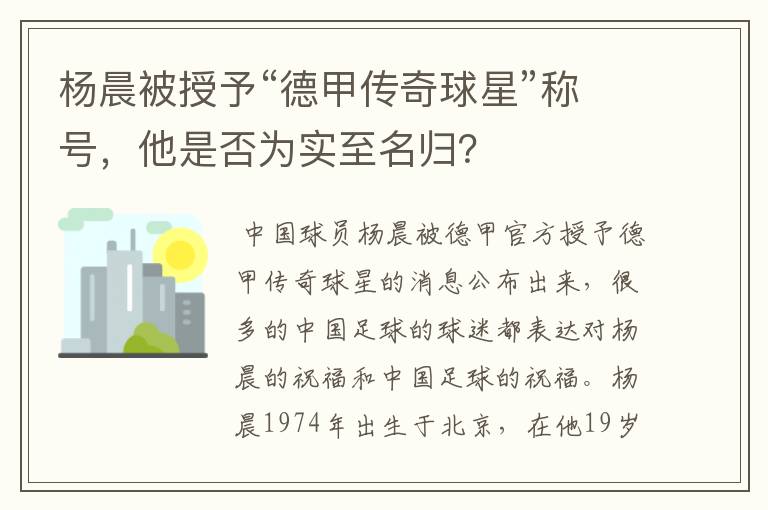 杨晨被授予“德甲传奇球星”称号，他是否为实至名归?

中国球员杨晨被德甲官方授予德甲传奇球星的消息公布出来，很多的中国足球的球迷都表达对杨晨的祝福和中国足球的祝福。杨晨1974年出生于北京，在他19岁